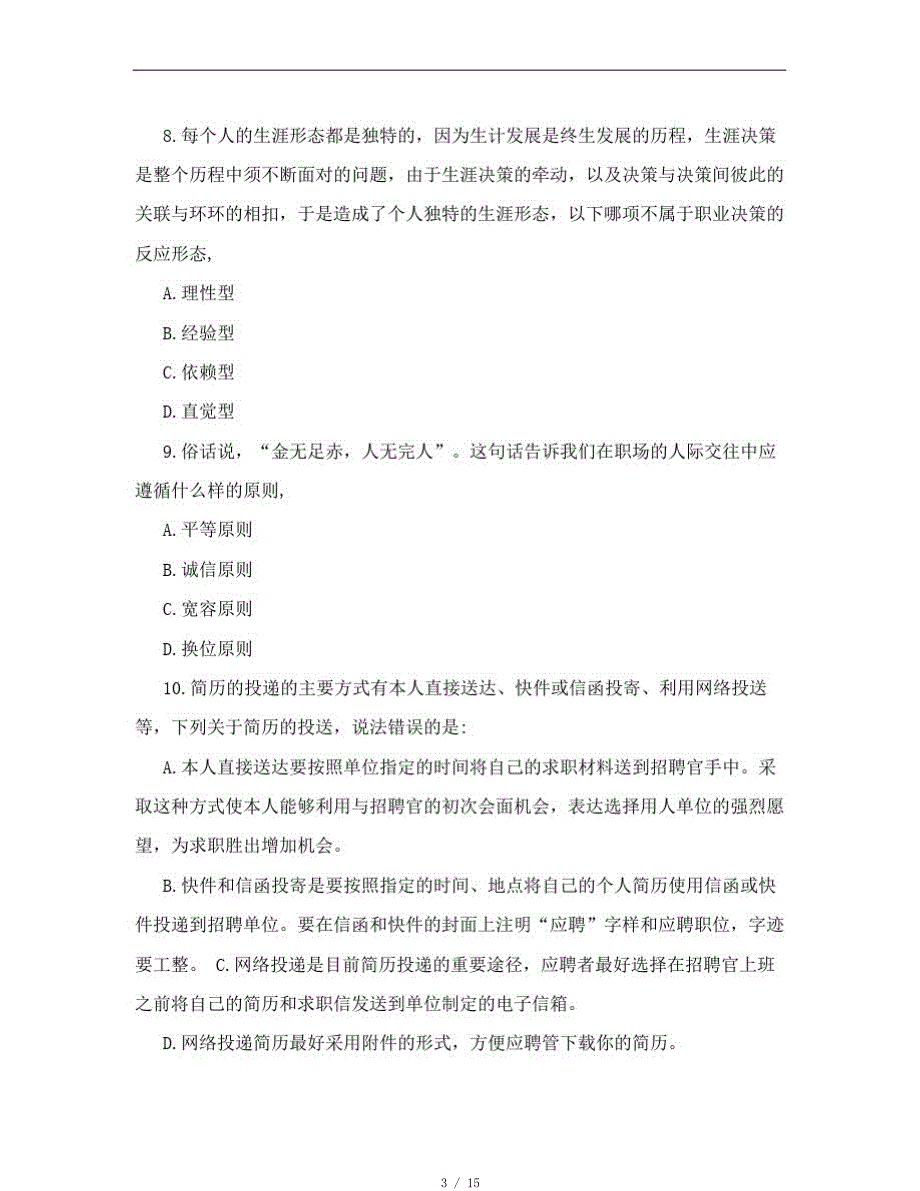 8.每个人的生涯形态都是独特的，因为生计发展是终生发展的历程，生涯决策是整个历程中须不断面对的问题，由于生涯决策的牵动，以及决策与决策间彼此的关联与环环的相扣，于是造成了个人独特的生涯形态，以下哪项不属于职业决策的反应形态，

A.理性型

B.经验型

C.依赖型

D.直觉型

9.俗话说，“金无足赤，人无完人”。这句话告诉我们在职场的人际交往中应遵循什么样的原则，

A.平等原则

B.诚信原则

C.宽容原则

D.换位原则

10.简历的投递的主要方式有本人直接送达、快件或信函投寄、利用网络投送等，下列关于简历的投送，说法错误的是:

A.本人直接送达要按照单位指定的时间将自己的求职材料送到招聘官手中。采取这种方式使本人能够利用与招聘官的初次会面机会，表达选择用人单位的强烈愿望，为求职胜出增加机会。

B.快件和信函投寄是要按照指定的时间、地点将自己的个人简历使用信函或快件投递到招聘单位。要在信函和快件的封面上注明“应聘”字样和应聘职位，字迹要工整。 C.网络投递是目前简历投递的重要途径，应聘者最好选择在招聘官上班之前将自己的简历和求职信发送到单位制定的电子信箱。

D.网络投递简历最好采用附件的形式，方便应聘管下载你的简历。

3 / 15